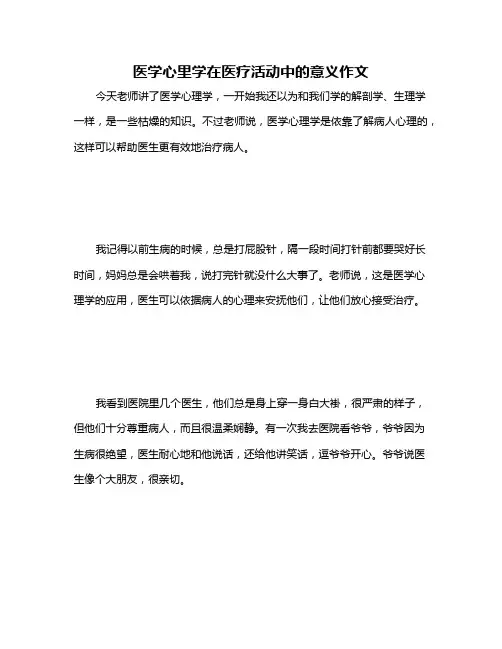 医学心里学在医疗活动中的意义作文

今天老师讲了医学心理学，一开始我还以为和我们学的解剖学、生理学一样，是一些枯燥的知识。不过老师说，医学心理学是依靠了解病人心理的，这样可以帮助医生更有效地治疗病人。

我记得以前生病的时候，总是打屁股针，隔一段时间打针前都要哭好长时间，妈妈总是会哄着我，说打完针就没什么大事了。老师说，这是医学心理学的应用，医生可以依据病人的心理来安抚他们，让他们放心接受治疗。

我看到医院里几个医生，他们总是身上穿一身白大褂，很严肃的样子，但他们十分尊重病人，而且很温柔娴静。有一次我去医院看爷爷，爷爷因为生病很绝望，医生耐心地和他说话，还给他讲笑话，逗爷爷开心。爷爷说医生像个大朋友，很亲切。